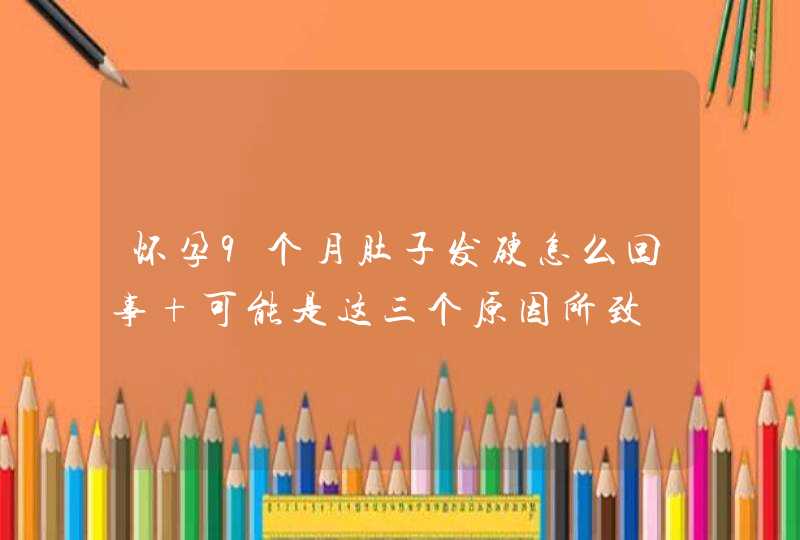 怀孕9个月肚子发硬怎么回事＋可能是这三个原因所致